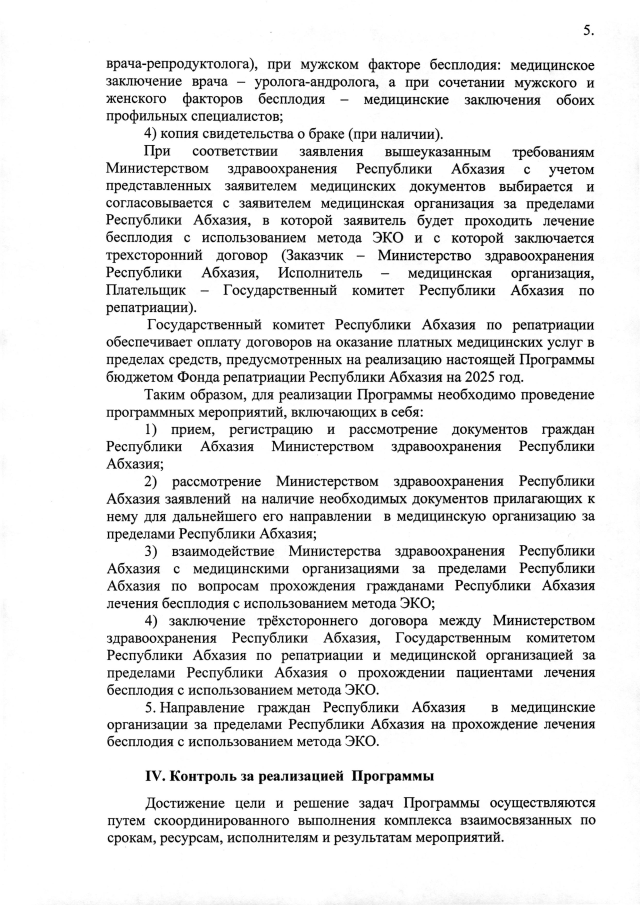 5.

врача-репродуктолога), при мужском факторе бесплодия: медицинское заключение врача – уролога-андролога, а при сочетании мужского и женского факторов бесплодия – медицинские заключения обоих профильных специалистов;

4) копия свидетельства о браке (при наличии).

При соответствии заявления вышеуказанным требованиям Министерством здравоохранения Республики Абхазия с учетом представленных заявителем медицинских документов выбирается и согласовывается с заявителем медицинская организация за пределами Республики Абхазия, в которой заявитель будет проходить лечение бесплодия с использованием метода ЭКО и с которой заключается трехсторонний договор (Заказчик – Министерство здравоохранения Республики Абхазия, Исполнитель – медицинская организация, Плательщик – Государственный комитет Республики Абхазия по репатриации).

Государственный комитет Республики Абхазия по репатриации обеспечивает оплату договоров на оказание платных медицинских услуг в пределах средств, предусмотренных на реализацию настоящей Программы бюджетом Фонда репатриации Республики Абхазия на 2025 год.

Таким образом, для реализации Программы необходимо проведение программных мероприятий, включающих в себя:

1) прием, регистрацию и рассмотрение документов граждан Республики Абхазия Министерством здравоохранения Республики Абхазия;

2) рассмотрение Министерством здравоохранения Республики Абхазия заявлений на наличие необходимых документов прилагающих к нему для дальнейшего его направлении в медицинскую организацию за пределами Республики Абхазия;

3) взаимодействие Министерства здравоохранения Республики Абхазия с медицинскими организациями за пределами Республики Абхазия по вопросам прохождения гражданами Республики Абхазия лечения бесплодия с использованием метода ЭКО;

4) заключение трёхстороннего договора между Министерством здравоохранения Республики Абхазия, Государственным комитетом Республики Абхазия по репатриации и медицинской организацией за пределами Республики Абхазия о прохождении пациентами лечения бесплодия с использованием метода ЭКО.

5. Направление граждан Республики Абхазия в медицинские организации за пределами Республики Абхазия на прохождение лечения бесплодия с использованием метода ЭКО.

IV. Контроль за реализацией Программы

Достижение цели и решение задач Программы осуществляются путем скоординированного выполнения комплекса взаимосвязанных по срокам, ресурсам, исполнителям и результатам мероприятий.